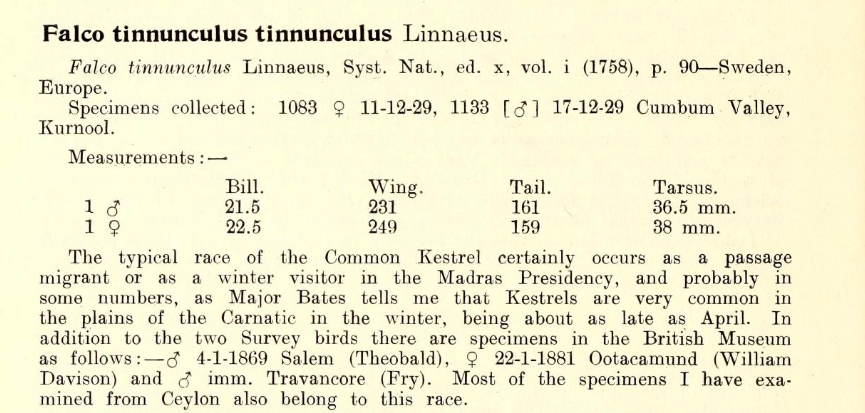 **Falco tinnunculus tinnunculus** Linnaeus.

*Falco tinnunculus* Linnaeus, Syst. Nat., ed. x, vol. i (1758), p. 90—Sweden, Europe.

Specimens collected: 1083 ♀ 11-12-29, 1133 [♂] 17-12-29 Cumbum Valley, Kurnool.

Measurements:—

| | Bill. | Wing. | Tail. | Tarsus. |
|---|---|---|---|---|
| 1 ♂ | 21.5 | 231 | 161 | 36.5 mm. |
| 1 ♀ | 22.5 | 249 | 159 | 38 mm. |

The typical race of the Common Kestrel certainly occurs as a passage migrant or as a winter visitor in the Madras Presidency, and probably in some numbers, as Major Bates tells me that Kestrels are very common in the plains of the Carnatic in the winter, being about as late as April. In addition to the two Survey birds there are specimens in the British Museum as follows:—♂ 4-1-1869 Salem (Theobald), ♀ 22-1-1881 Ootacamund (William Davison) and ♂ imm. Travancore (Fry). Most of the specimens I have examined from Ceylon also belong to this race.